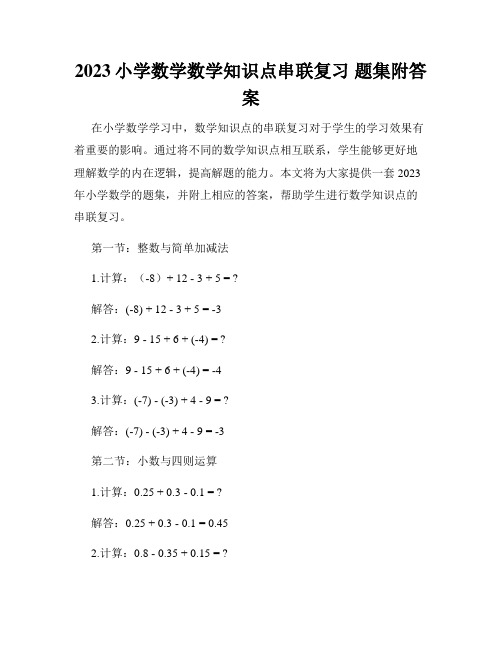 2023 小学数学数学知识点串联复习 题集附答案

在小学数学学习中，数学知识点的串联复习对于学生的学习效果有着重要的影响。通过将不同的数学知识点相互联系，学生能够更好地理解数学的内在逻辑，提高解题的能力。本文将为大家提供一套 2023 年小学数学的题集，并附上相应的答案，帮助学生进行数学知识点的串联复习。

第一节：整数与简单加减法

1.计算：（-8）+ 12 - 3 + 5 = ?

解答：(-8) + 12 - 3 + 5 = -3

2.计算：9 - 15 + 6 + (-4) = ?

解答：9 - 15 + 6 + (-4) = -4

3.计算：(-7) - (-3) + 4 - 9 = ?

解答：(-7) - (-3) + 4 - 9 = -3

第二节：小数与四则运算

1.计算：0.25 + 0.3 - 0.1 = ?

解答：0.25 + 0.3 - 0.1 = 0.45

2.计算：0.8 - 0.35 + 0.15 = ?